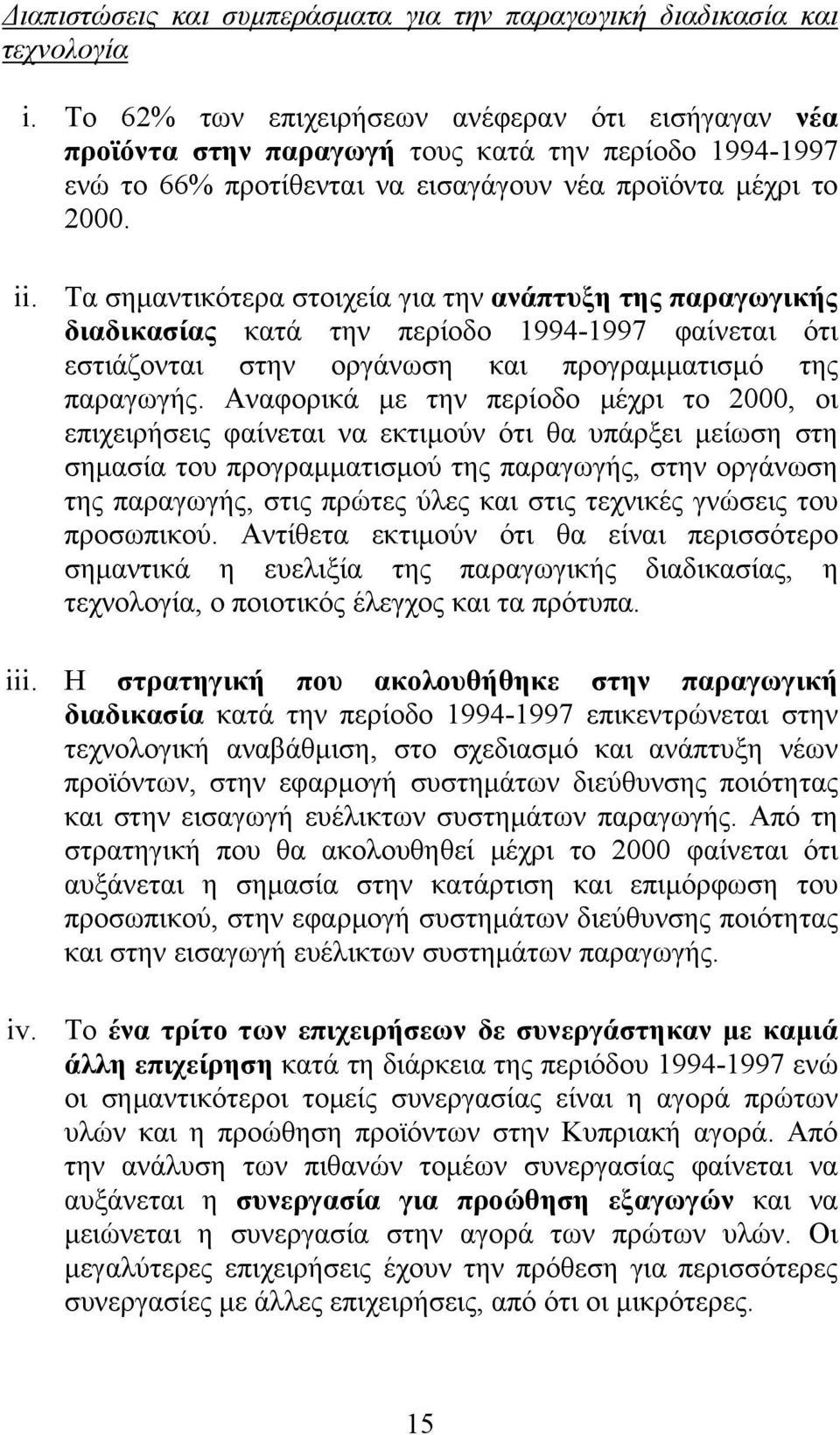 Διαπιστώσεις και συμπεράσματα για την παραγωγική διαδικασία και τεχνολογία

i. Το 62% των επιχειρήσεων ανέφεραν ότι εισήγαγαν νέα προϊόντα στην παραγωγή τους κατά την περίοδο 1994-1997 ενώ το 66% προτίθενται να εισαγάγουν νέα προϊόντα μέχρι το 2000.

ii. Τα σημαντικότερα στοιχεία για την ανάπτυξη της παραγωγικής διαδικασίας κατά την περίοδο 1994-1997 φαίνεται ότι εστιάζονται στην οργάνωση και προγραμματισμό της παραγωγής. Αναφορικά με την περίοδο μέχρι το 2000, οι επιχειρήσεις φαίνεται να εκτιμούν ότι θα υπάρξει μείωση στη σημασία του προγραμματισμού της παραγωγής, στην οργάνωση της παραγωγής, στις πρώτες ύλες και στις τεχνικές γνώσεις του προσωπικού. Αντίθετα εκτιμούν ότι θα είναι περισσότερο σημαντικά η ευελιξία της παραγωγικής διαδικασίας, η τεχνολογία, ο ποιοτικός έλεγχος και τα πρότυπα.

iii. Η στρατηγική που ακολουθήθηκε στην παραγωγική διαδικασία κατά την περίοδο 1994-1997 επικεντρώνεται στην τεχνολογική αναβάθμιση, στο σχεδιασμό και ανάπτυξη νέων προϊόντων, στην εφαρμογή συστημάτων διεύθυνσης ποιότητας και στην εισαγωγή ευέλικτων συστημάτων παραγωγής. Από τη στρατηγική που θα ακολουθηθεί μέχρι το 2000 φαίνεται ότι αυξάνεται η σημασία στην κατάρτιση και επιμόρφωση του προσωπικού, στην εφαρμογή συστημάτων διεύθυνσης ποιότητας και στην εισαγωγή ευέλικτων συστημάτων παραγωγής.

iv. Το ένα τρίτο των επιχειρήσεων δε συνεργάστηκαν με καμιά άλλη επιχείρηση κατά τη διάρκεια της περιόδου 1994-1997 ενώ οι σημαντικότεροι τομείς συνεργασίας είναι η αγορά πρώτων υλών και η προώθηση προϊόντων στην Κυπριακή αγορά. Από την ανάλυση των πιθανών τομέων συνεργασίας φαίνεται να αυξάνεται η συνεργασία για προώθηση εξαγωγών και να μειώνεται η συνεργασία στην αγορά των πρώτων υλών. Οι μεγαλύτερες επιχειρήσεις έχουν την πρόθεση για περισσότερες συνεργασίες με άλλες επιχειρήσεις, από ότι οι μικρότερες.

15